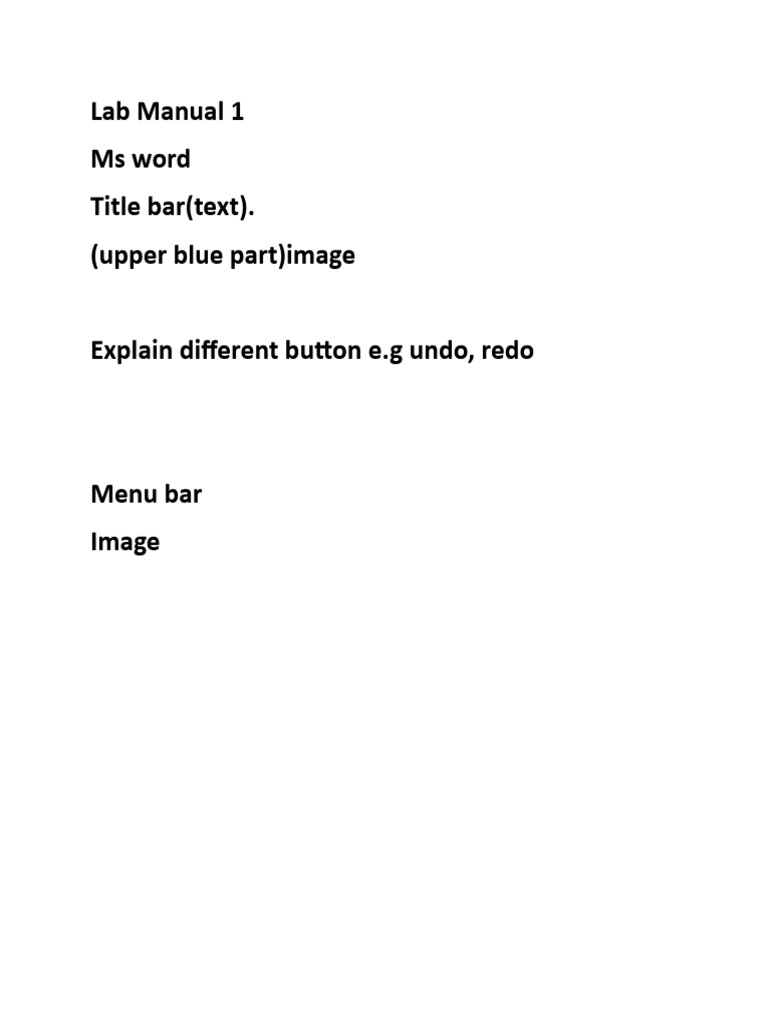 Lab Manual 1

Ms word

Title bar(text).

(upper blue part)image

Explain different button e.g undo, redo

Menu bar

Image